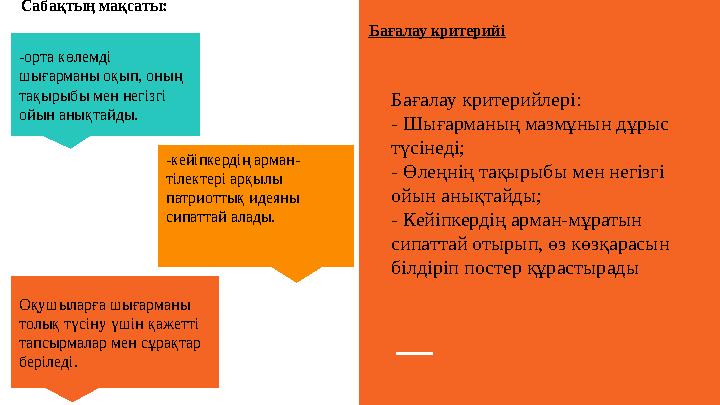 Сабақтың мақсаты:

-орта көлемді шығарманы оқып, оның тақырыбы мен негізгі ойын анықтайды.

-кейіпкердің арман-тілектері арқылы патриоттық идеяны сипаттай алады.

Оқушыларға шығарманы толық түсіну үшін қажетті тапсырмалар мен сұрақтар беріледі.

Бағалау критерийі

Бағалау критерийлері:
- Шығарманың мазмұнын дұрыс түсінеді;
- Өлеңнің тақырыбы мен негізгі ойын анықтайды;
- Кейіпкердің арман-мұратын сипаттай отырып, өз көзқарасын білдіріп постер құрастырады